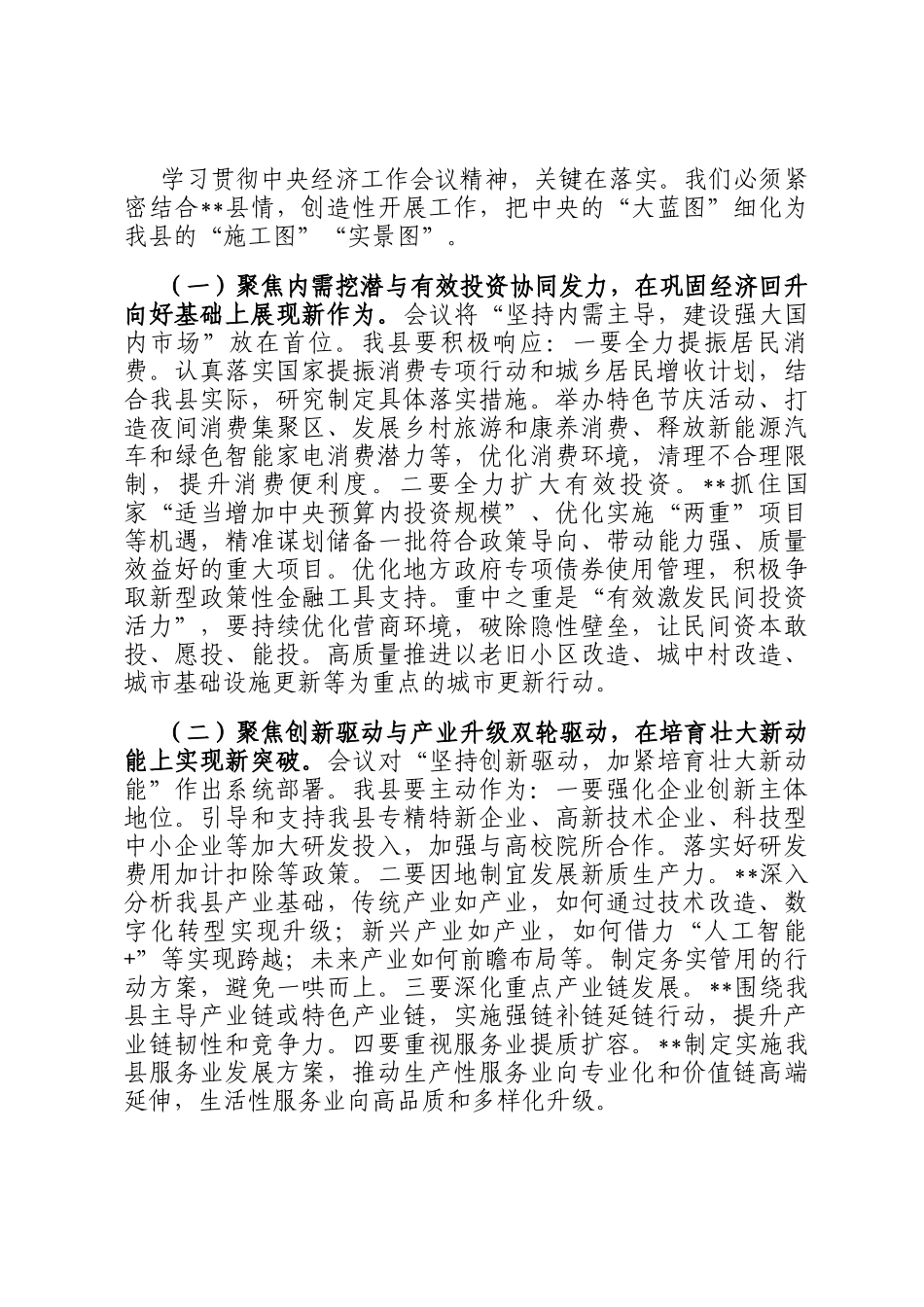 学习贯彻中央经济工作会议精神，关键在落实。我们必须紧密结合**县情，创造性开展工作，把中央的“大蓝图”细化为我县的“施工图”“实景图”。

（一）聚焦内需挖潜与有效投资协同发力，在巩固经济回升向好基础上展现新作为。会议将“坚持内需主导，建设强大国内市场”放在首位。我县要积极响应：一要全力提振居民消费。认真落实国家提振消费专项行动和城乡居民增收计划，结合我县实际，研究制定具体落实措施。举办特色节庆活动、打造夜间消费集聚区、发展乡村旅游和康养消费、释放新能源汽车和绿色智能家电消费潜力等，优化消费环境，清理不合理限制，提升消费便利度。二要全力扩大有效投资。**抓住国家“适当增加中央预算内投资规模”、优化实施“两重”项目等机遇，精准谋划储备一批符合政策导向、带动能力强、质量效益好的重大项目。优化地方政府专项债券使用管理，积极争取新型政策性金融工具支持。重中之重是“有效激发民间投资活力”，要持续优化营商环境，破除隐性壁垒，让民间资本敢投、愿投、能投。高质量推进以老旧小区改造、城中村改造、城市基础设施更新等为重点的城市更新行动。

（二）聚焦创新驱动与产业升级双轮驱动，在培育壮大新动能上实现新突破。会议对“坚持创新驱动，加紧培育壮大新动能”作出系统部署。我县要主动作为：一要强化企业创新主体地位。引导和支持我县专精特新企业、高新技术企业、科技型中小企业等加大研发投入，加强与高校院所合作。落实好研发费用加计扣除等政策。二要因地制宜发展新质生产力。**深入分析我县产业基础，传统产业如产业，如何通过技术改造、数字化转型实现升级；新兴产业如产业，如何借力“人工智能+”等实现跨越；未来产业如何前瞻布局等。制定务实管用的行动方案，避免一哄而上。三要深化重点产业链发展。**围绕我县主导产业链或特色产业链，实施强链补链延链行动，提升产业链韧性和竞争力。四要重视服务业提质扩容。**制定实施我县服务业发展方案，推动生产性服务业向专业化和价值链高端延伸，生活性服务业向高品质和多样化升级。